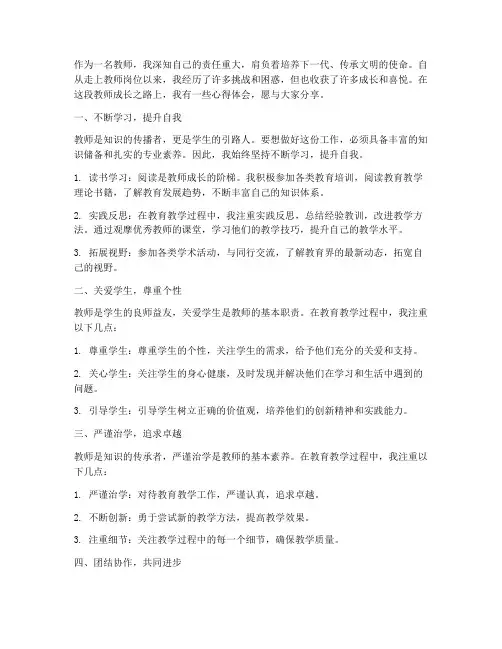 作为一名教师，我深知自己的责任重大，肩负着培养下一代、传承文明的使命。自从走上教师岗位以来，我经历了许多挑战和困惑，但也收获了许多成长和喜悦。在这段教师成长之路上，我有一些心得体会，愿与大家分享。

一、不断学习，提升自我

教师是知识的传播者，更是学生的引路人。要想做好这份工作，必须具备丰富的知识储备和扎实的专业素养。因此，我始终坚持不断学习，提升自我。

1. 读书学习：阅读是教师成长的阶梯。我积极参加各类教育培训，阅读教育教学理论书籍，了解教育发展趋势，不断丰富自己的知识体系。

2. 实践反思：在教育教学过程中，我注重实践反思，总结经验教训，改进教学方法。通过观摩优秀教师的课堂，学习他们的教学技巧，提升自己的教学水平。

3. 拓展视野：参加各类学术活动，与同行交流，了解教育界的最新动态，拓宽自己的视野。

二、关爱学生，尊重个性

教师是学生的良师益友，关爱学生是教师的基本职责。在教育教学过程中，我注重以下几点：

1. 尊重学生：尊重学生的个性，关注学生的需求，给予他们充分的关爱和支持。

2. 关心学生：关注学生的身心健康，及时发现并解决他们在学习和生活中遇到的问题。

3. 引导学生：引导学生树立正确的价值观，培养他们的创新精神和实践能力。

三、严谨治学，追求卓越

教师是知识的传承者，严谨治学是教师的基本素养。在教育教学过程中，我注重以下几点：

1. 严谨治学：对待教育教学工作，严谨认真，追求卓越。

2. 不断创新：勇于尝试新的教学方法，提高教学效果。

3. 注重细节：关注教学过程中的每一个细节，确保教学质量。

四、团结协作，共同进步